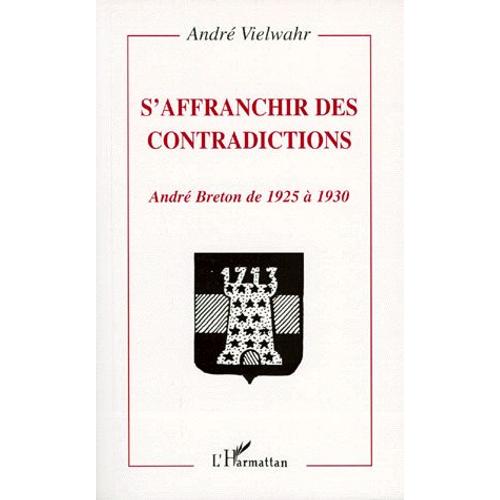 André Vielwahr

S'AFFRANCHIR DES CONTRADICTIONS

André Breton de 1925 à 1930

1713

L'Harmattan